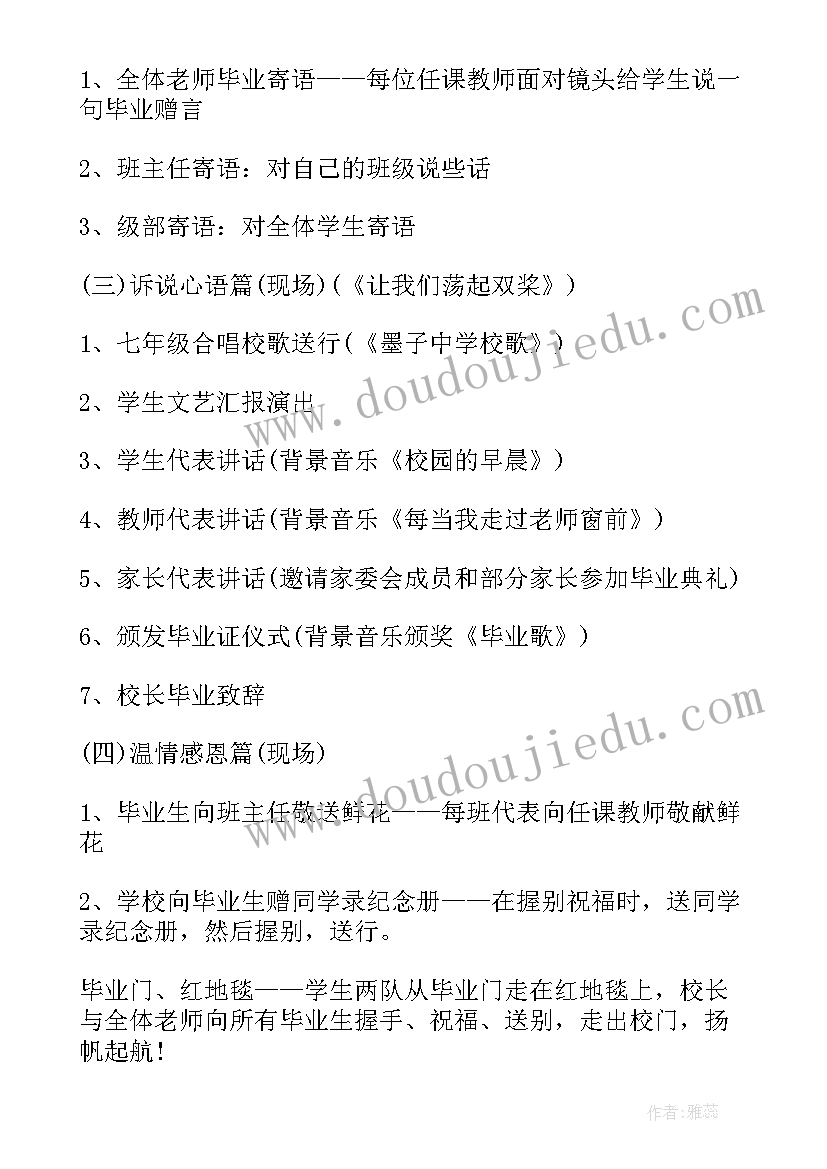 1、全体老师毕业寄语——每位任课教师面对镜头给学生说一句毕业赠言

2、班主任寄语：对自己的班级说些话

3、级部寄语：对全体学生寄语

(三)诉说心语篇(现场)(《让我们荡起双桨》)

1、七年级合唱校歌送行(《墨子中学校歌》)

2、学生文艺汇报演出

3、学生代表讲话(背景音乐《校园的早晨》)

4、教师代表讲话(背景音乐《每当我走过老师窗前》)

5、家长代表讲话(邀请家委会成员和部分家长参加毕业典礼)

6、颁发毕业证仪式(背景音乐颁奖《毕业歌》)

7、校长毕业致辞

(四)温情感恩篇(现场)

1、毕业生向班主任敬送鲜花——每班代表向任课教师敬献鲜花

2、学校向毕业生赠同学录纪念册——在握别祝福时，送同学录纪念册，然后握别，送行。

毕业门、红地毯——学生两队从毕业门走在红地毯上，校长与全体老师向所有毕业生握手、祝福、送别，走出校门，扬帆起航！

www.doudoujiedu.com

www.doudoujiedu.com

作者：雅蕊